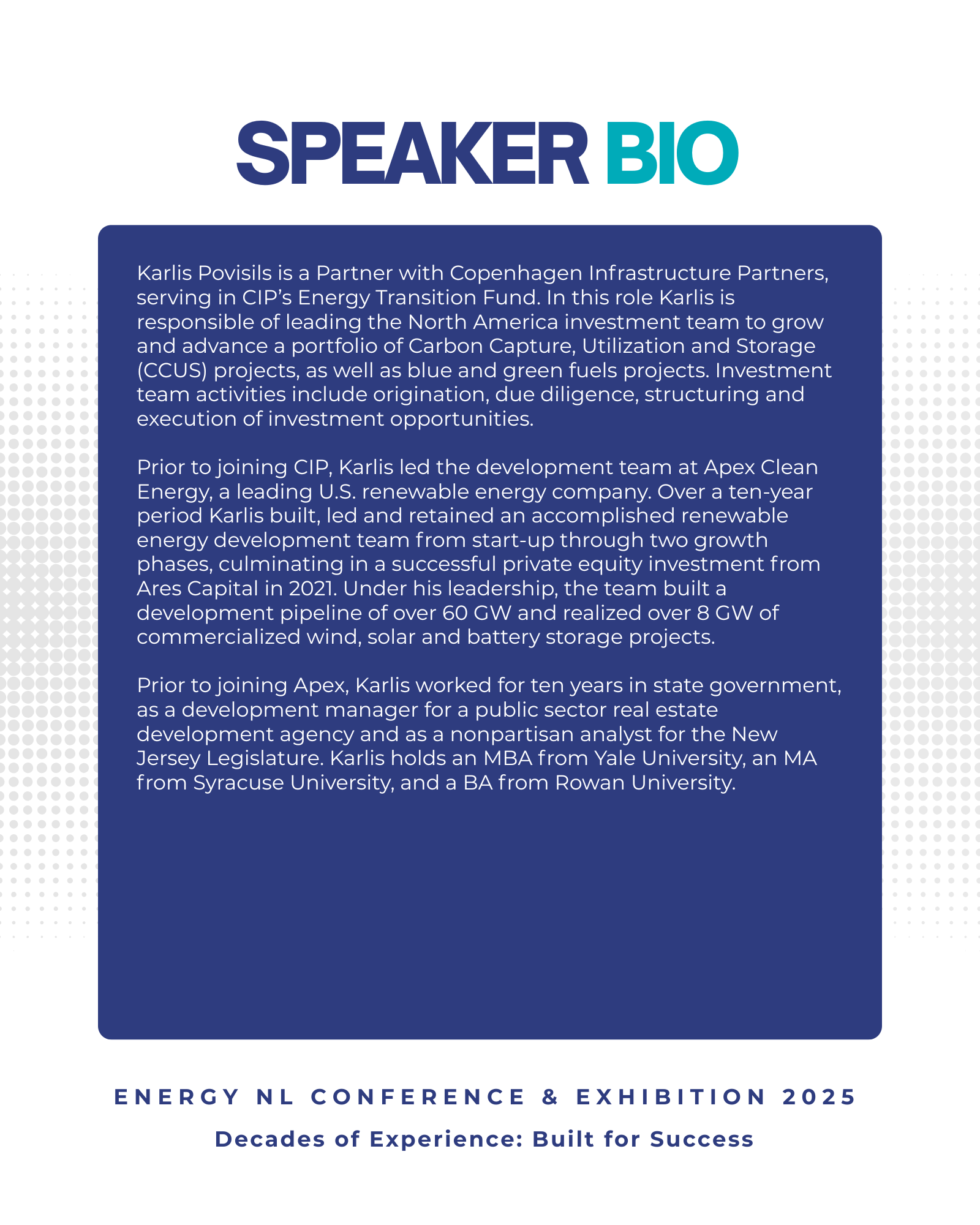 SPEAKER BIO

Karlis Povisils is a Partner with Copenhagen Infrastructure Partners, serving in CIP's Energy Transition Fund. In this role Karlis is responsible of leading the North America investment team to grow and advance a portfolio of Carbon Capture, Utilization and Storage (CCUS) projects, as well as blue and green fuels projects. Investment team activities include origination, due diligence, structuring and execution of investment opportunities.

Prior to joining CIP, Karlis led the development team at Apex Clean Energy, a leading U.S. renewable energy company. Over a ten-year period Karlis built, led and retained an accomplished renewable energy development team from start-up through two growth phases, culminating in a successful private equity investment from Ares Capital in 2021. Under his leadership, the team built a development pipeline of over 60 GW and realized over 8 GW of commercialized wind, solar and battery storage projects.

Prior to joining Apex, Karlis worked for ten years in state government, as a development manager for a public sector real estate development agency and as a nonpartisan analyst for the New Jersey Legislature. Karlis holds an MBA from Yale University, an MA from Syracuse University, and a BA from Rowan University.

ENERGY NL CONFERENCE & EXHIBITION 2025

Decades of Experience: Built for Success